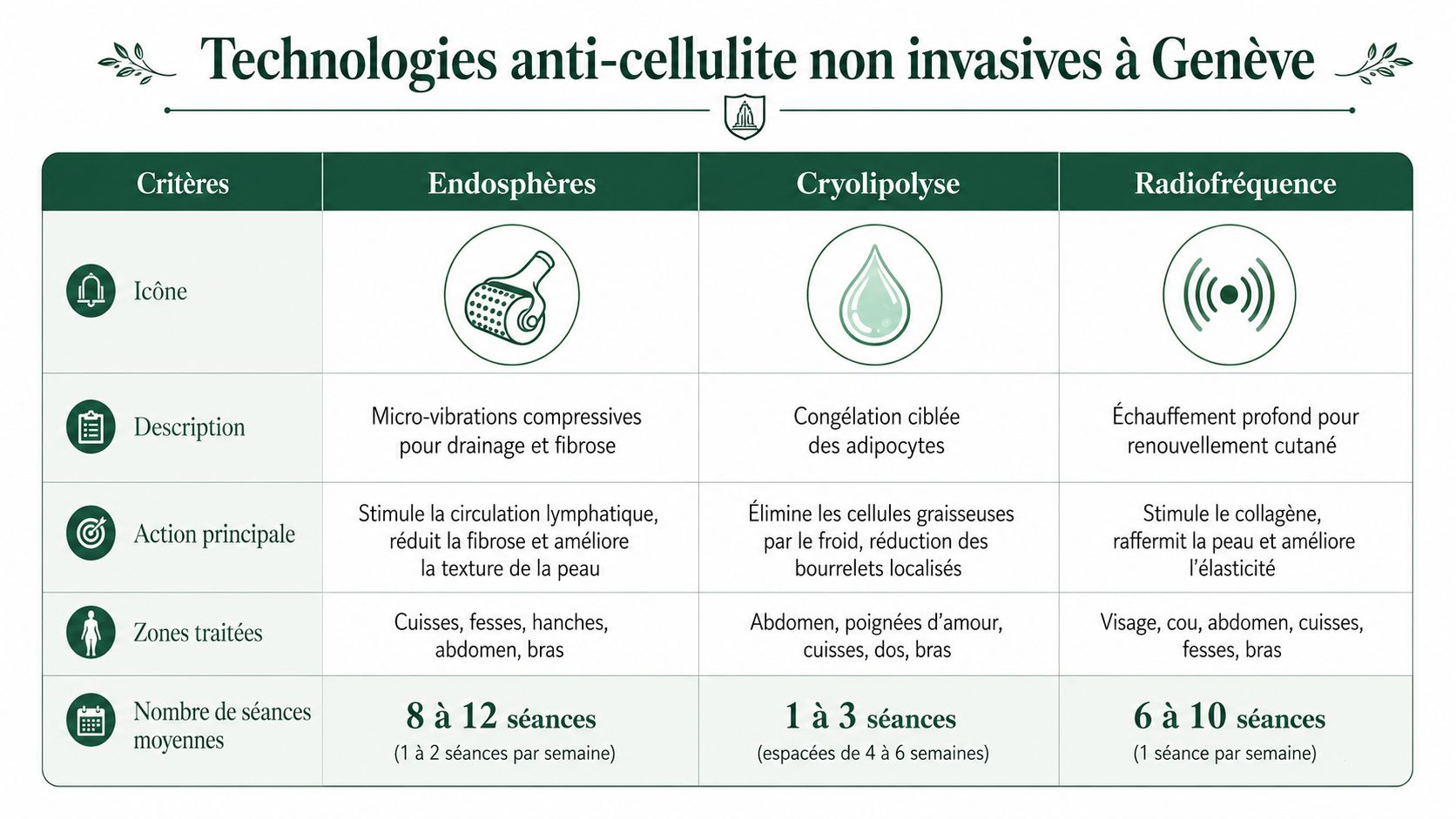 Technologies anti-cellulite non invasives à Genève

| Critères | Endosphères | Cryolipolyse | Radiofréquence |
|---|---|---|---|
| Icône | | | |
| Description | Micro-vibrations compressives pour drainage et fibrose | Congélation ciblée des adipocytes | Échauffement profond pour renouvellement cutané |
| Action principale | Stimule la circulation lymphatique, réduit la fibrose et améliore la texture de la peau | Élimine les cellules graisseuses par le froid, réduction des bourrelets localisés | Stimule le collagène, raffermit la peau et améliore l'élasticité |
| Zones traitées | Cuisses, fesses, hanches, abdomen, bras | Abdomen, poignées d'amour, cuisses, dos, bras | Visage, cou, abdomen, cuisses, fesses, bras |
| Nombre de séances moyennes | 8 à 12 séances (1 à 2 séances par semaine) | 1 à 3 séances (espacées de 4 à 6 semaines) | 6 à 10 séances (1 séance par semaine) |